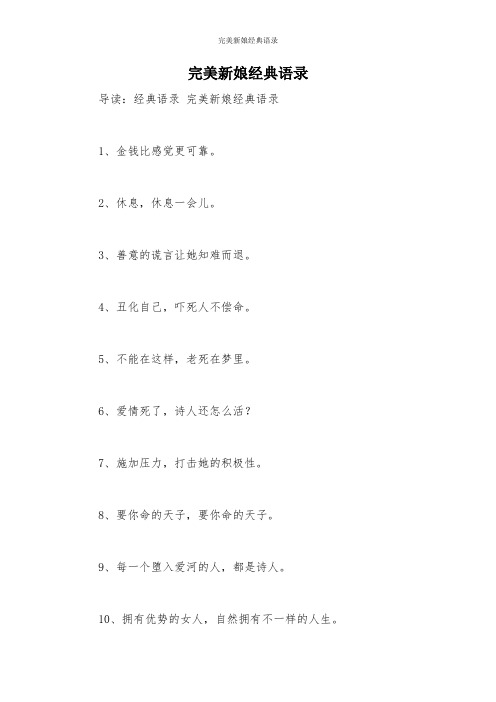 完美新娘经典语录

完美新娘经典语录

导读：经典语录 完美新娘经典语录

1、金钱比感觉更可靠。

2、休息，休息一会儿。

3、善意的谎言让她知难而退。

4、丑化自己，吓死人不偿命。

5、不能在这样，老死在梦里。

6、爱情死了，诗人还怎么活？

7、施加压力，打击她的积极性。

8、要你命的天子，要你命的天子。

9、每一个堕入爱河的人，都是诗人。

10、拥有优势的女人，自然拥有不一样的人生。